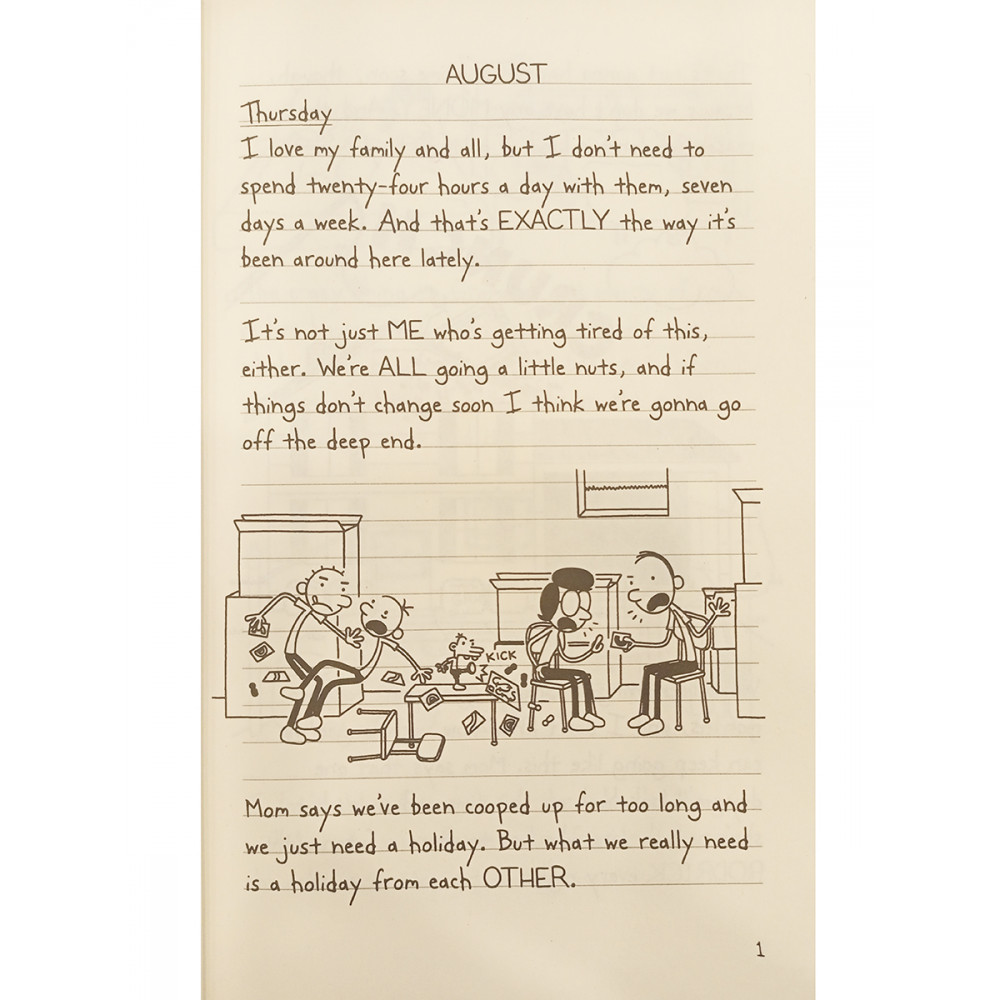 AUGUST

Thursday
I love my family and all, but I don't need to spend twenty-four hours a day with them, seven days a week. And that's EXACTLY the way it's been around here lately.

It's not just ME who's getting tired of this, either. We're ALL going a little nuts, and if things don't change soon I think we're gonna go off the deep end.

KICK

Mom says we've been cooped up for too long and we just need a holiday. But what we really need is a holiday from each OTHER.

1